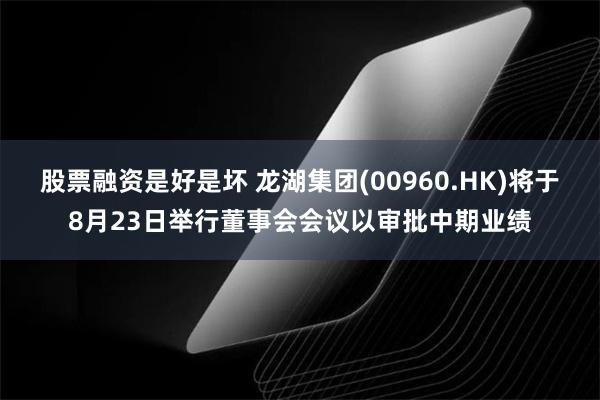 股票融资是好是坏 龙湖集团(00960.HK)将于8月23日举行董事会会议以审批中期业绩